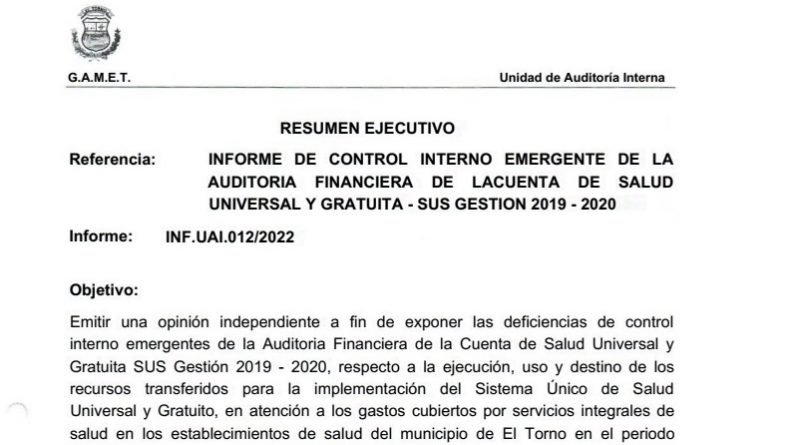 G.A.M.E.T.

Unidad de Auditoría Interna

RESUMEN EJECUTIVO

Referencia: INFORME DE CONTROL INTERNO EMERGENTE DE LA AUDITORIA FINANCIERA DE LACUENTA DE SALUD UNIVERSAL Y GRATUITA - SUS GESTION 2019 - 2020

Informe: INF.UAI.012/2022

Objetivo:

Emitir una opinión independiente a fin de exponer las deficiencias de control interno emergentes de la Auditoria Financiera de la Cuenta de Salud Universal y Gratuita SUS Gestión 2019 - 2020, respecto a la ejecución, uso y destino de los recursos transferidos para la implementación del Sistema Único de Salud Universal y Gratuito, en atención a los gastos cubiertos por servicios integrales de salud en los establecimientos de salud del municipio de El Torno en el periodo